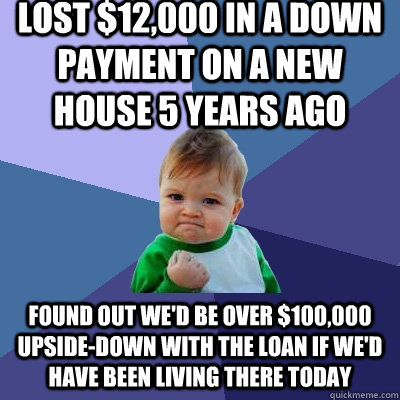 LOST \$12,000 IN A DOWN PAYMENT ON A NEW HOUSE 5 YEARS AGO

FOUND OUT WE'D BE OVER \$100,000 UPSIDE-DOWN WITH THE LOAN IF WE'D HAVE BEEN LIVING THERE TODAY

quickmeme.com